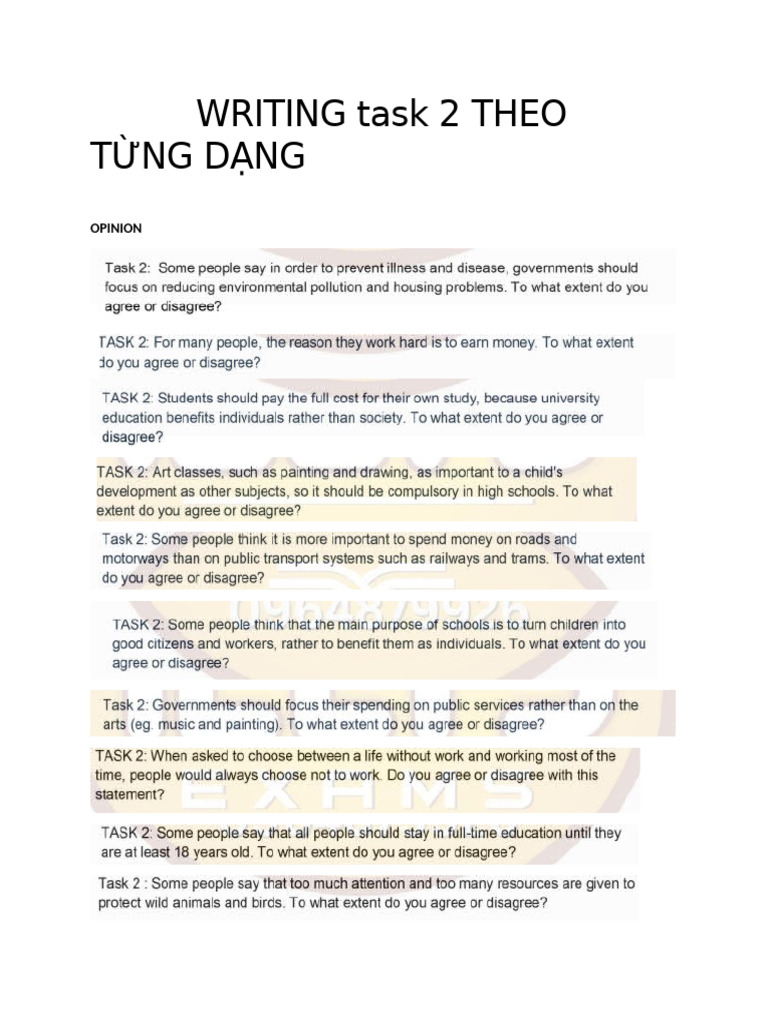 WRITING task 2 THEO TỪNG DẠNG

OPINION

Task 2: Some people say in order to prevent illness and disease, governments should focus on reducing environmental pollution and housing problems. To what extent do you agree or disagree?

TASK 2: For many people, the reason they work hard is to earn money. To what extent do you agree or disagree?

TASK 2: Students should pay the full cost for their own study, because university education benefits individuals rather than society. To what extent do you agree or disagree?

TASK 2: Art classes, such as painting and drawing, as important to a child's development as other subjects, so it should be compulsory in high schools. To what extent do you agree or disagree?

Task 2: Some people think it is more important to spend money on roads and motorways than on public transport systems such as railways and trams. To what extent do you agree or disagree?

0964879926

TASK 2: Some people think that the main purpose of schools is to turn children into good citizens and workers, rather to benefit them as individuals. To what extent do you agree or disagree?

Task 2: Governments should focus their spending on public services rather than on the arts (eg. music and painting). To what extent do you agree or disagree?

TASK 2: When asked to choose between a life without work and working most of the time, people would always choose not to work. Do you agree or disagree with this statement?

EXAMS

TASK 2: Some people say that all people should stay in full-time education until they are at least 18 years old. To what extent do you agree or disagree?

Task 2 : Some people say that too much attention and too many resources are given to protect wild animals and birds. To what extent do you agree or disagree?